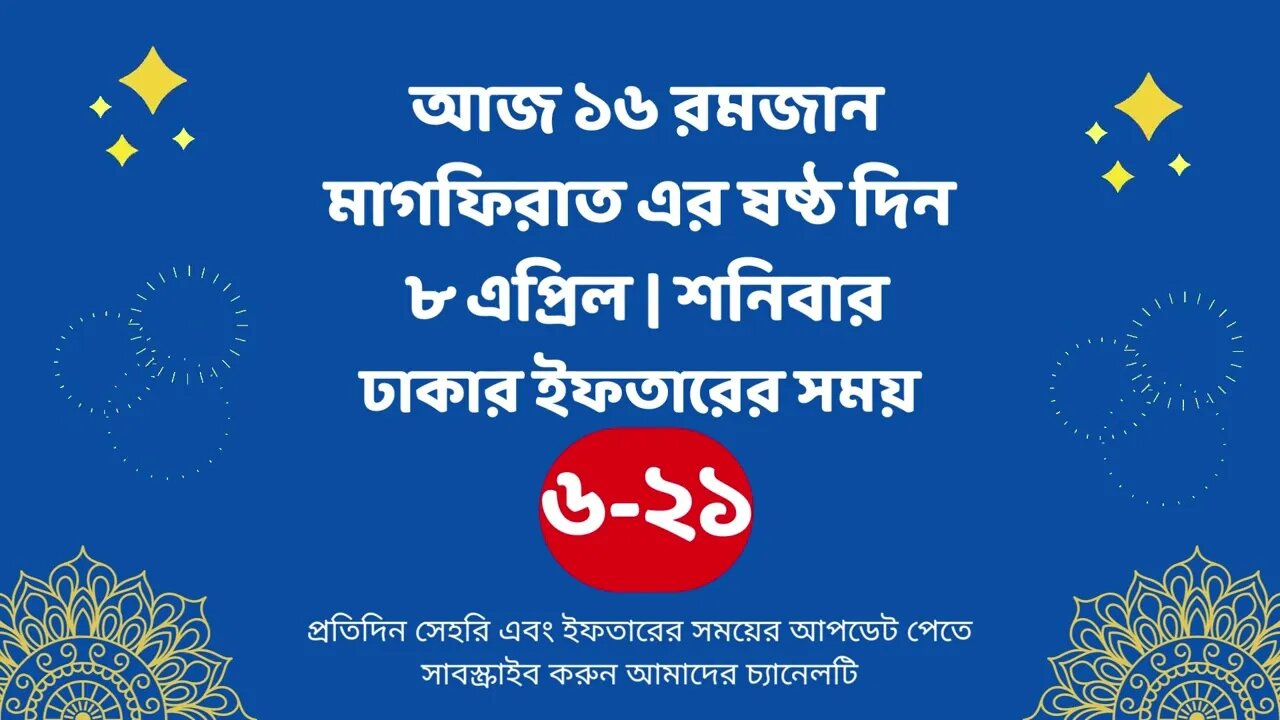 আজ ১৬ রমজান
মাগফিরাত এর ষষ্ঠ দিন
৮ এপ্রিল | শনিবার
ঢাকার ইফতারের সময়

৬-২১

প্রতিদিন সেহরি এবং ইফতারের সময়ের আপডেট পেতে
সাবস্ক্রাইব করুন আমাদের চ্যানেলটি